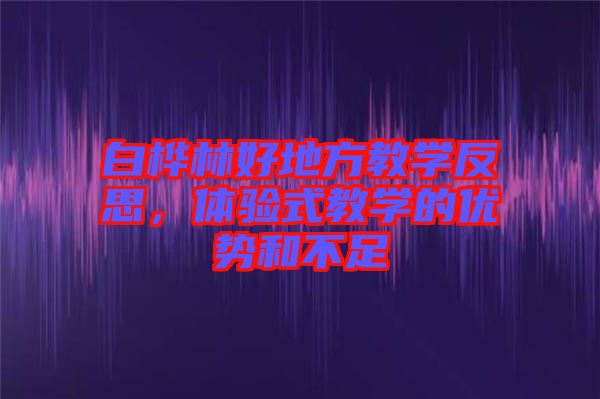 白桦林好地方教学反思，体验式教学的优势和不足